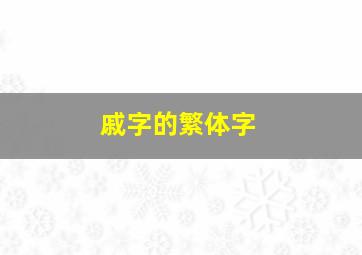 戚字的繁体字